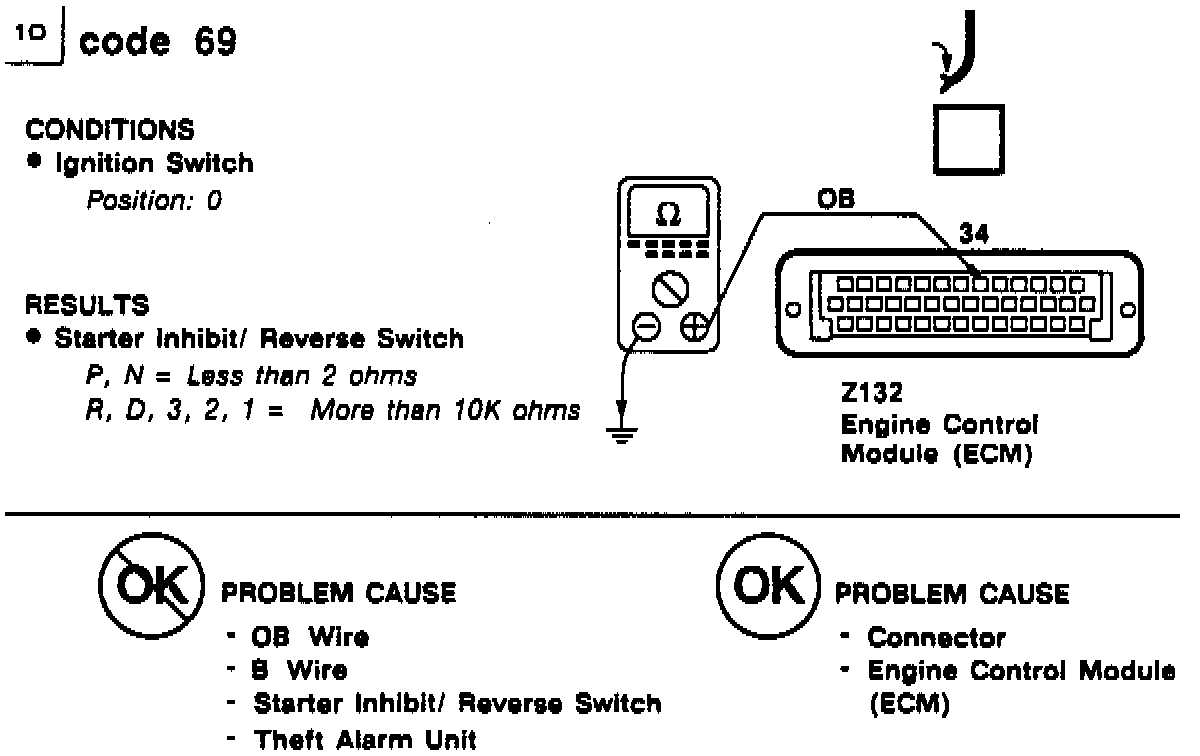 10 code 69

CONDITIONS
• Ignition Switch
Position: 0

RESULTS
• Starter Inhibit/ Reverse Switch
P, N = Less than 2 ohms
R, D, 3, 2, 1 = More than 10K ohms

Ω

OB

34

Z132
Engine Control
Module (ECM)

OK PROBLEM CAUSE
- OB Wire
- B Wire
- Starter Inhibit/ Reverse Switch
- Theft Alarm Unit

OK PROBLEM CAUSE
- Connector
- Engine Control Module (ECM)